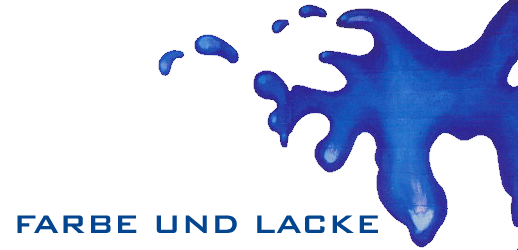 FARBE UND LACKE